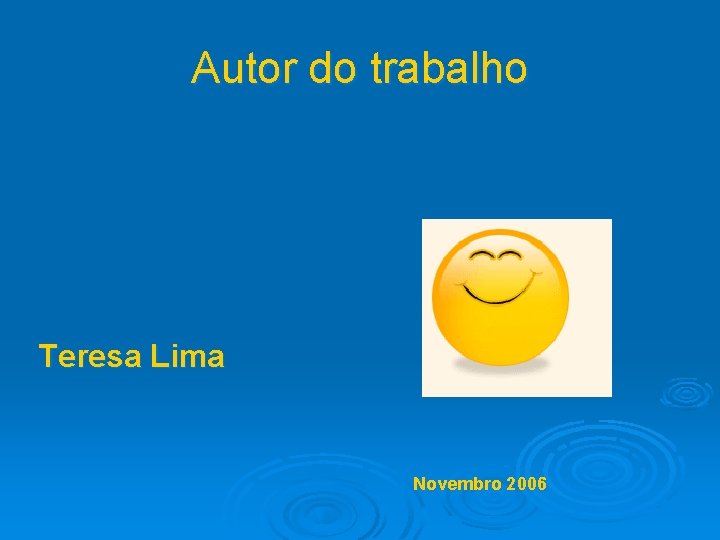 Autor do trabalho

Teresa Lima

Novembro 2006